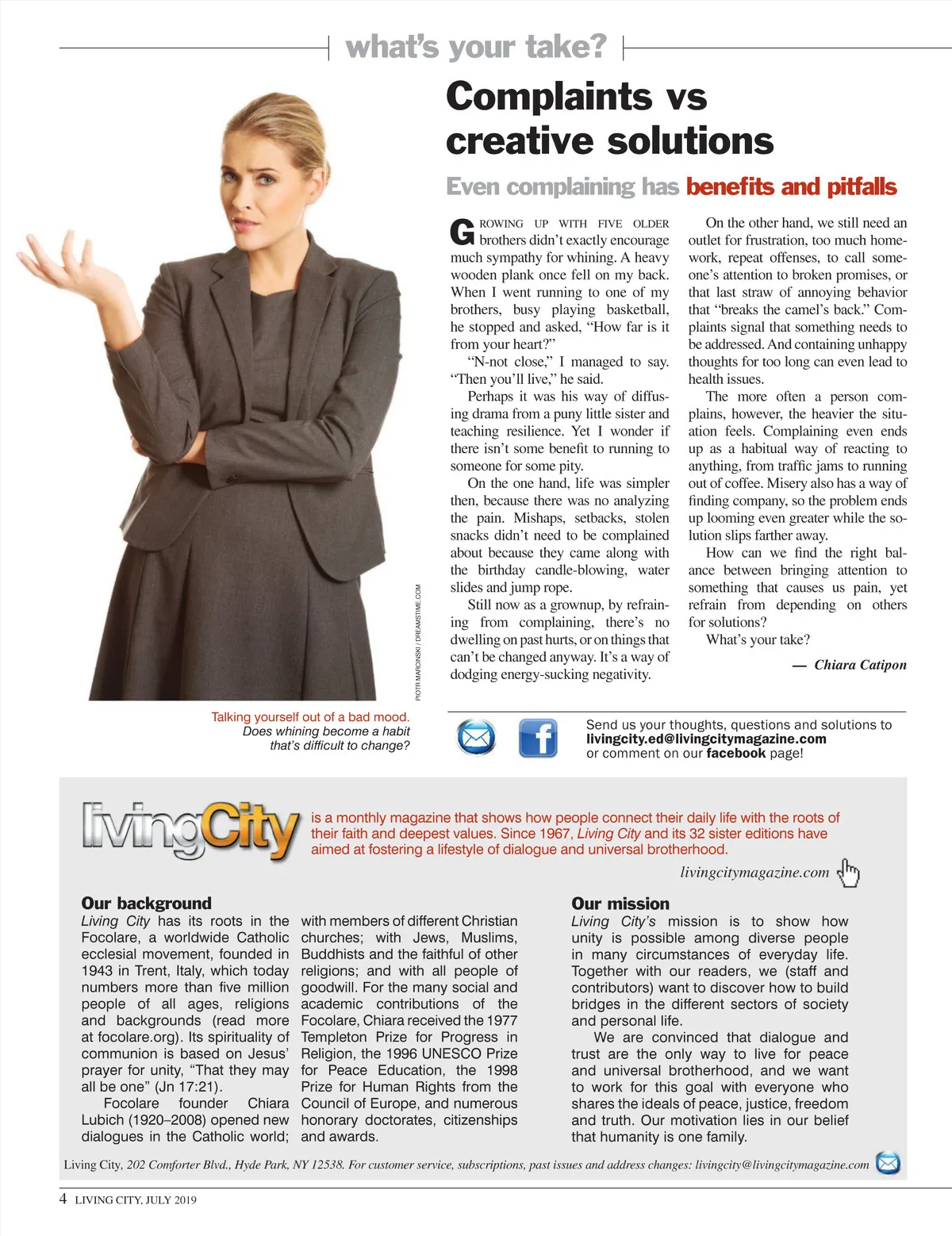 what's your take?

Complaints vs creative solutions

Even complaining has benefits and pitfalls

GROWING UP WITH FIVE OLDER brothers didn't exactly encourage much sympathy for whining. A heavy wooden plank once fell on my back. When I went running to one of my brothers, busy playing basketball, he stopped and asked, "How far is it from your heart?"

"N-not close," I managed to say. "Then you'll live," he said.

Perhaps it was his way of diffusing drama from a puny little sister and teaching resilience. Yet I wonder if there isn't some benefit to running to someone for some pity.

On the one hand, life was simpler then, because there was no analyzing the pain. Mishaps, setbacks, stolen snacks didn't need to be complained about because they came along with the birthday candle-blowing, water slides and jump rope.

Still now as a grownup, by refraining from complaining, there's no dwelling on past hurts, or on things that can't be changed anyway. It's a way of dodging energy-sucking negativity.

On the other hand, we still need an outlet for frustration, too much homework, repeat offenses, to call someone's attention to broken promises, or that last straw of annoying behavior that "breaks the camel's back." Complaints signal that something needs to be addressed. And containing unhappy thoughts for too long can even lead to health issues.

The more often a person complains, however, the heavier the situation feels. Complaining even ends up as a habitual way of reacting to anything, from traffic jams to running out of coffee. Misery also has a way of finding company, so the problem ends up looming even greater while the solution slips farther away.

How can we find the right balance between bringing attention to something that causes us pain, yet refrain from depending on others for solutions?

What's your take?

— Chiara Catipon

PIOTR MARCINSKI / DREAMSTIME.COM

Talking yourself out of a bad mood. Does whining become a habit that's difficult to change?

Send us your thoughts, questions and solutions to livingcity.ed@livingcitymagazine.com or comment on our facebook page!

livingCity is a monthly magazine that shows how people connect their daily life with the roots of their faith and deepest values. Since 1967, Living City and its 32 sister editions have aimed at fostering a lifestyle of dialogue and universal brotherhood.

livingcitymagazine.com

Our background
Living City has its roots in the Focolare, a worldwide Catholic ecclesial movement, founded in 1943 in Trent, Italy, which today numbers more than five million people of all ages, religions and backgrounds (read more at focolare.org). Its spirituality of communion is based on Jesus' prayer for unity, "That they may all be one" (Jn 17:21).

Focolare founder Chiara Lubich (1920–2008) opened new dialogues in the Catholic world; with members of different Christian churches; with Jews, Muslims, Buddhists and the faithful of other religions; and with all people of goodwill. For the many social and academic contributions of the Focolare, Chiara received the 1977 Templeton Prize for Progress in Religion, the 1996 UNESCO Prize for Peace Education, the 1998 Prize for Human Rights from the Council of Europe, and numerous honorary doctorates, citizenships and awards.

Our mission
Living City's mission is to show how unity is possible among diverse people in many circumstances of everyday life. Together with our readers, we (staff and contributors) want to discover how to build bridges in the different sectors of society and personal life.

We are convinced that dialogue and trust are the only way to live for peace and universal brotherhood, and we want to work for this goal with everyone who shares the ideals of peace, justice, freedom and truth. Our motivation lies in our belief that humanity is one family.

Living City, 202 Comforter Blvd., Hyde Park, NY 12538. For customer service, subscriptions, past issues and address changes: livingcity@livingcitymagazine.com

4 LIVING CITY, JULY 2019